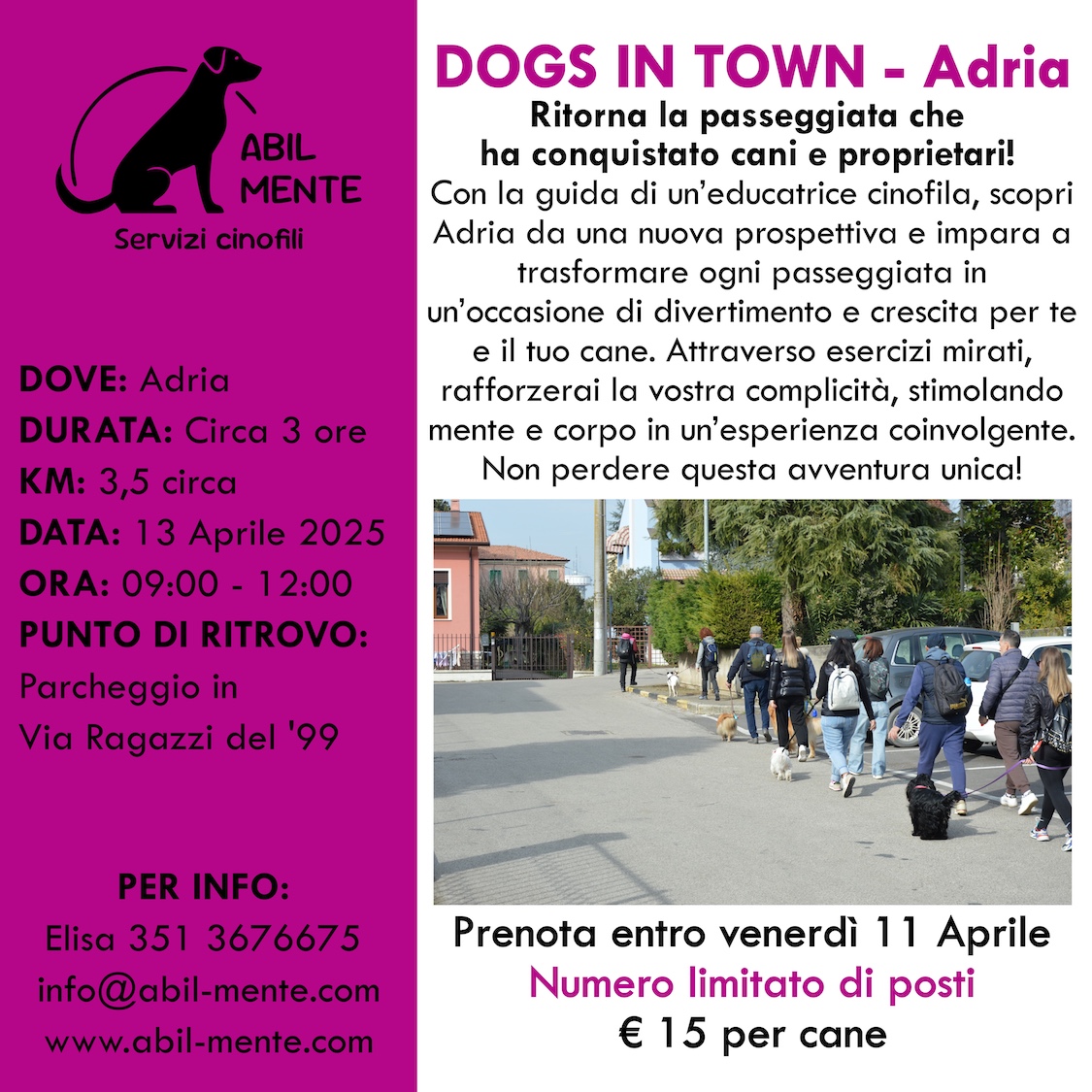 ABIL MENTE
Servizi cinofili

DOVE: Adria
DURATA: Circa 3 ore
KM: 3,5 circa
DATA: 13 Aprile 2025
ORA: 09:00 - 12:00
PUNTO DI RITROVO:
Parcheggio in
Via Ragazzi del '99

PER INFO:
Elisa 351 3676675
info@abil-mente.com
www.abil-mente.com

DOGS IN TOWN - Adria

Ritorna la passeggiata che ha conquistato cani e proprietari!

Con la guida di un'educatrice cinofila, scopri Adria da una nuova prospettiva e impara a trasformare ogni passeggiata in un'occasione di divertimento e crescita per te e il tuo cane. Attraverso esercizi mirati, rafforzerai la vostra complicità, stimolando mente e corpo in un'esperienza coinvolgente. Non perdere questa avventura unica!

Prenota entro venerdì 11 Aprile
Numero limitato di posti
€ 15 per cane